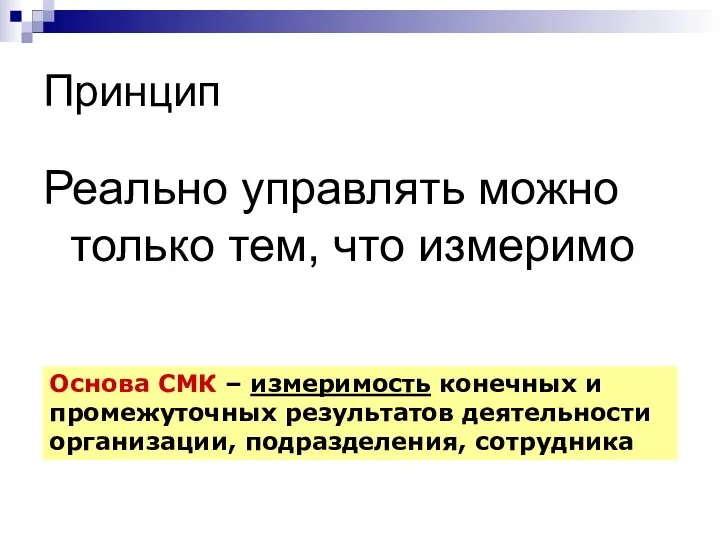 Принцип

Реально управлять можно только тем, что измеримо

Основа СМК – измеримость конечных и промежуточных результатов деятельности организации, подразделения, сотрудника